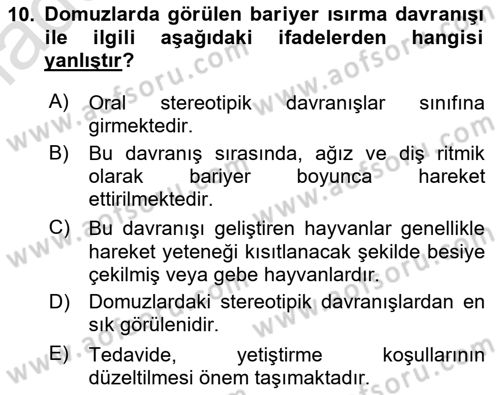 10. Domuzlarda görülen bariyer ısırma davranışı ile ilgili aşağıdaki ifadelerden hangisi yanlıştır?

A) Oral stereotipik davranışlar sınıfına girmektedir.

B) Bu davranış sırasında, ağız ve diş ritmik olarak bariyer boyunca hareket ettirilmektedir.

C) Bu davranışı geliştiren hayvanlar genellikle hareket yeteneği kısıtlanacak şekilde besiye çekilmiş veya gebe hayvanlardır.

D) Domuzlardaki stereotipik davranışlardan en sık görülenidir.

E) Tedavide, yetiştirme koşullarının düzeltilmesi önem taşımaktadır.

www.aofsoru.com